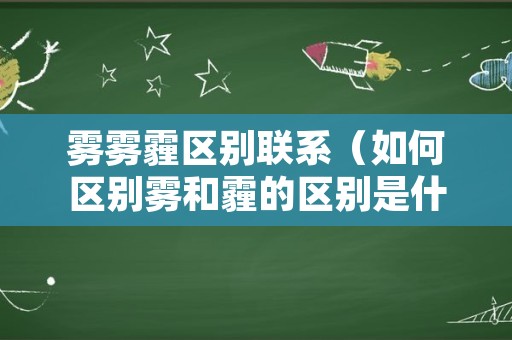 雾雾霾区别联系（如何区别雾和霾的区别是什